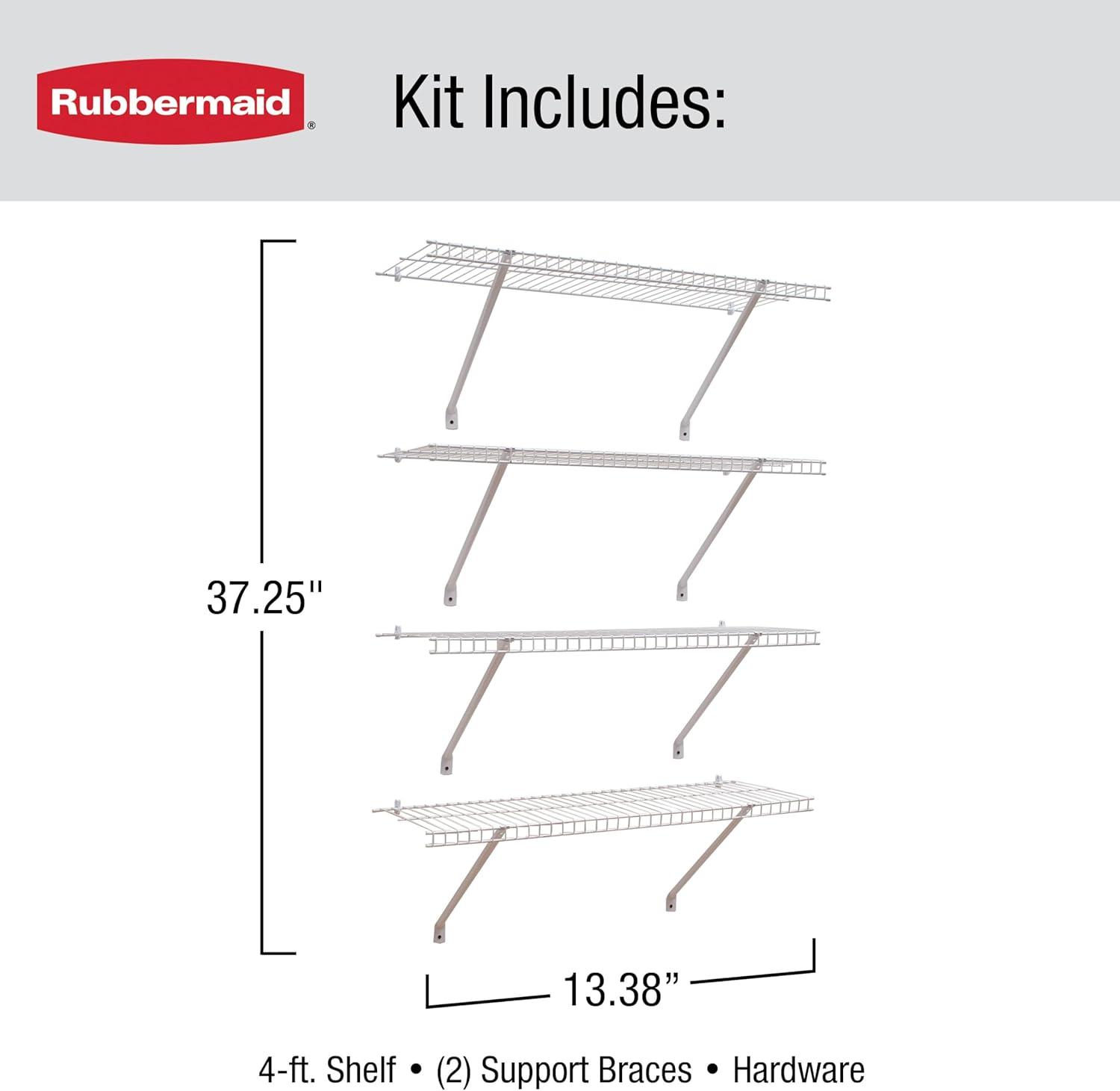 Rubbermaid®

Kit Includes:

37.25"

13.38"

4-ft. Shelf • (2) Support Braces • Hardware